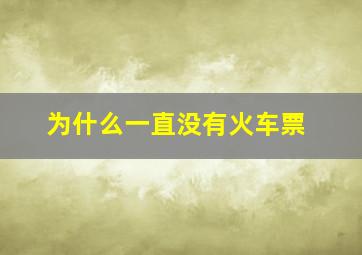 为什么一直没有火车票